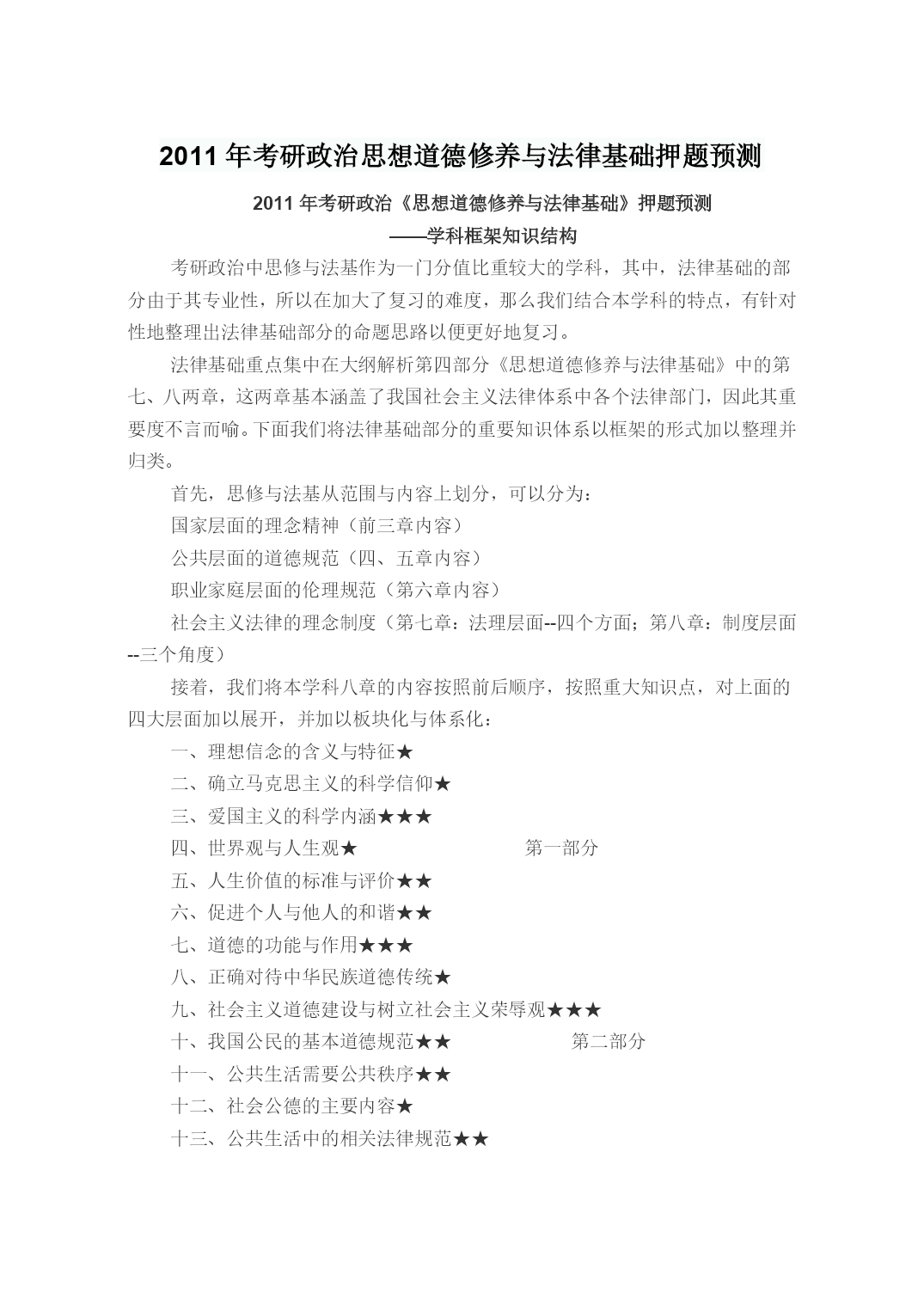 2011 年考研政治思想道德修养与法律基础押题预测

2011 年考研政治《思想道德修养与法律基础》押题预测

——学科框架知识结构

考研政治中思修与法基作为一门分值比重较大的学科，其中，法律基础的部分由于其专业性，所以在加大了复习的难度，那么我们结合本学科的特点，有针对性地整理出法律基础部分的命题思路以便更好地复习。

法律基础重点集中在大纲解析第四部分《思想道德修养与法律基础》中的第七、八两章，这两章基本涵盖了我国社会主义法律体系中各个法律部门，因此其重要度不言而喻。下面我们将法律基础部分的重要知识体系以框架的形式加以整理并归类。

首先，思修与法基从范围与内容上划分，可以分为：

国家层面的理念精神（前三章内容）

公共层面的道德规范（四、五章内容）

职业家庭层面的伦理规范（第六章内容）

社会主义法律的理念制度（第七章：法理层面--四个方面；第八章：制度层面--三个角度）

接着，我们将本学科八章的内容按照前后顺序，按照重大知识点，对上面的四大层面加以展开，并加以板块化与体系化：

一、理想信念的含义与特征★

二、确立马克思主义的科学信仰★

三、爱国主义的科学内涵★★★

四、世界观与人生观★

第一部分

五、人生价值的标准与评价★★

六、促进个人与他人的和谐★★

七、道德的功能与作用★★★

八、正确对待中华民族道德传统★

九、社会主义道德建设与树立社会主义荣辱观★★★

十、我国公民的基本道德规范★★

第二部分

十一、公共生活需要公共秩序★★

十二、社会公德的主要内容★

十三、公共生活中的相关法律规范★★